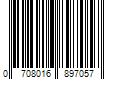 0 708016 897057